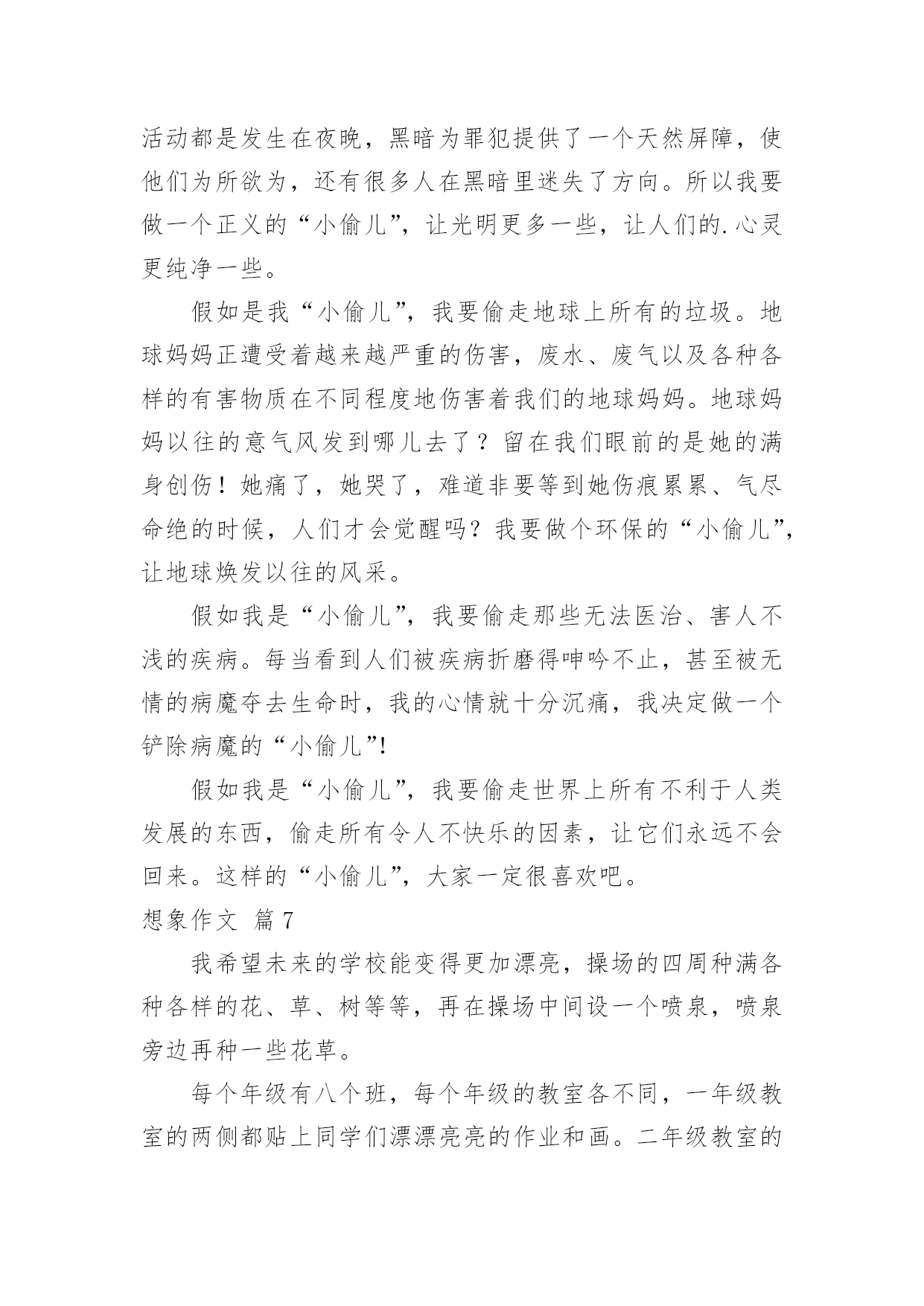 活动都是发生在夜晚，黑暗为罪犯提供了一个天然屏障，使他们为所欲为，还有很多人在黑暗里迷失了方向。所以我要做一个正义的“小偷儿”，让光明更多一些，让人们的.心灵更纯净一些。

假如是我“小偷儿”，我要偷走地球上所有的垃圾。地球妈妈正遭受着越来越严重的伤害，废水、废气以及各种各样的有害物质在不同程度地伤害着我们的地球妈妈。地球妈妈以往的意气风发到哪儿去了？留在我们眼前的是她的满身创伤！她痛了，她哭了，难道非要等到她伤痕累累、气尽命绝的时候，人们才会觉醒吗？我要做个环保的“小偷儿”，让地球焕发以往的风采。

假如我是“小偷儿”，我要偷走那些无法医治、害人不浅的疾病。每当看到人们被疾病折磨得呻吟不止，甚至被无情的病魔夺去生命时，我的心情就十分沉痛，我决定做一个铲除病魔的“小偷儿”!

假如我是“小偷儿”，我要偷走世界上所有不利于人类发展的东西，偷走所有令人不快乐的因素，让它们永远不会回来。这样的“小偷儿”，大家一定很喜欢吧。

想象作文 篇7

我希望未来的学校能变得更加漂亮，操场的四周种满各种各样的花、草、树等等，再在操场中间设一个喷泉，喷泉旁边再种一些花草。

每个年级有八个班，每个年级的教室各不同，一年级教室的两侧都贴上同学们漂漂亮亮的作业和画。二年级教室的